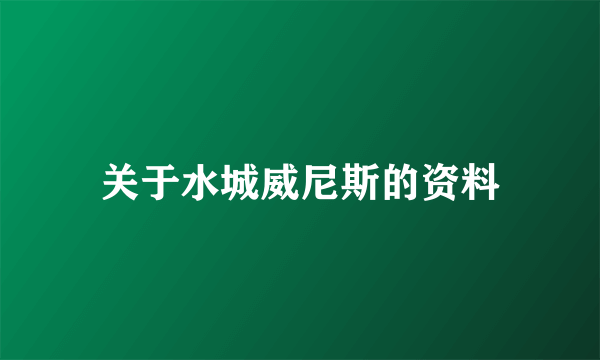 关于水城威尼斯的资料